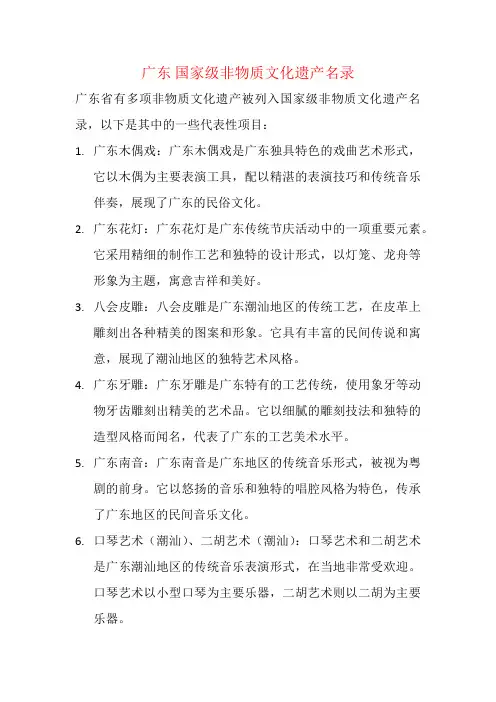 广东 国家级非物质文化遗产名录

广东省有多项非物质文化遗产被列入国家级非物质文化遗产名录，以下是其中的一些代表性项目：

1. 广东木偶戏：广东木偶戏是广东独具特色的戏曲艺术形式，它以木偶为主要表演工具，配以精湛的表演技巧和传统音乐伴奏，展现了广东的民俗文化。

2. 广东花灯：广东花灯是广东传统节庆活动中的一项重要元素。它采用精细的制作工艺和独特的设计形式，以灯笼、龙舟等形象为主题，寓意吉祥和美好。

3. 八会皮雕：八会皮雕是广东潮汕地区的传统工艺，在皮革上雕刻出各种精美的图案和形象。它具有丰富的民间传说和寓意，展现了潮汕地区的独特艺术风格。

4. 广东牙雕：广东牙雕是广东特有的工艺传统，使用象牙等动物牙齿雕刻出精美的艺术品。它以细腻的雕刻技法和独特的造型风格而闻名，代表了广东的工艺美术水平。

5. 广东南音：广东南音是广东地区的传统音乐形式，被视为粤剧的前身。它以悠扬的音乐和独特的唱腔风格为特色，传承了广东地区的民间音乐文化。

6. 口琴艺术（潮汕）、二胡艺术（潮汕）：口琴艺术和二胡艺术是广东潮汕地区的传统音乐表演形式，在当地非常受欢迎。口琴艺术以小型口琴为主要乐器，二胡艺术则以二胡为主要乐器。